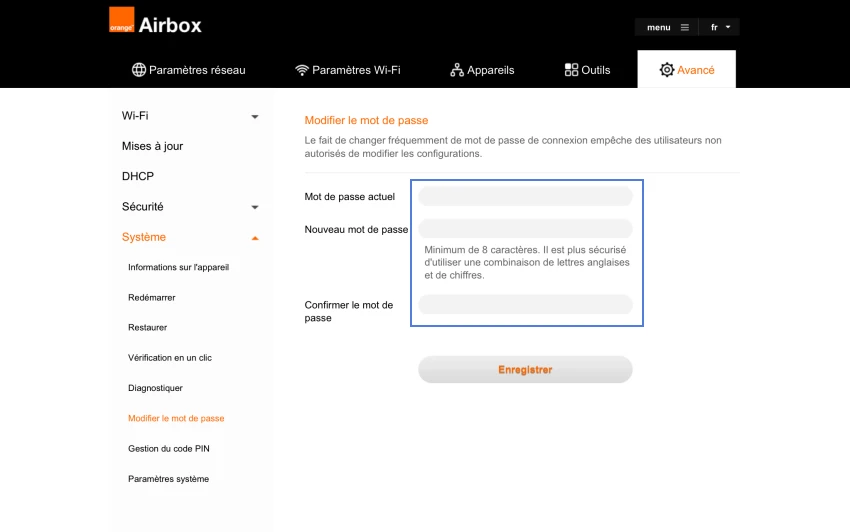 orange Airbox

menu fr

Paramètres réseau Paramètres Wi-Fi Appareils Outils Avancé

Wi-Fi

Mises à jour

DHCP

Sécurité

Système

Informations sur l'appareil

Redémarrer

Restaurer

Vérification en un clic

Diagnostiquer

Modifier le mot de passe

Gestion du code PIN

Paramètres système

Modifier le mot de passe

Le fait de changer fréquemment de mot de passe de connexion empêche des utilisateurs non autorisés de modifier les configurations.

Mot de passe actuel

Nouveau mot de passe

Minimum de 8 caractères. Il est plus sécurisé d'utiliser une combinaison de lettres anglaises et de chiffres.

Confirmer le mot de passe

Enregistrer